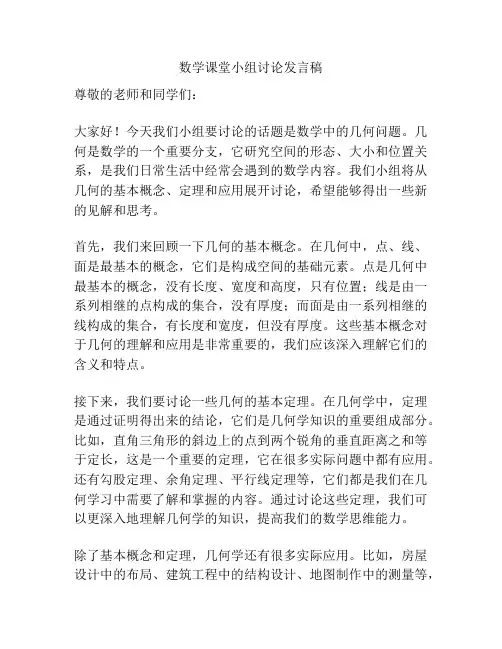 数学课堂小组讨论发言稿

尊敬的老师和同学们：

大家好！今天我们小组要讨论的话题是数学中的几何问题。几何是数学的一个重要分支，它研究空间的形态、大小和位置关系，是我们日常生活中经常会遇到的数学内容。我们小组将从几何的基本概念、定理和应用展开讨论，希望能够得出一些新的见解和思考。

首先，我们来回顾一下几何的基本概念。在几何中，点、线、面是最基本的概念，它们是构成空间的基础元素。点是几何中最基本的概念，没有长度、宽度和高度，只有位置；线是由一系列相继的点构成的集合，没有厚度；而面是由一系列相继的线构成的集合，有长度和宽度，但没有厚度。这些基本概念对于几何的理解和应用是非常重要的，我们应该深入理解它们的含义和特点。

接下来，我们要讨论一些几何的基本定理。在几何学中，定理是通过证明得出来的结论，它们是几何学知识的重要组成部分。比如，直角三角形的斜边上的点到两个锐角的垂直距离之和等于定长，这是一个重要的定理，它在很多实际问题中都有应用。还有勾股定理、余角定理、平行线定理等，它们都是我们在几何学习中需要了解和掌握的内容。通过讨论这些定理，我们可以更深入地理解几何学的知识，提高我们的数学思维能力。

除了基本概念和定理，几何学还有很多实际应用。比如，房屋设计中的布局、建筑工程中的结构设计、地图制作中的测量等，